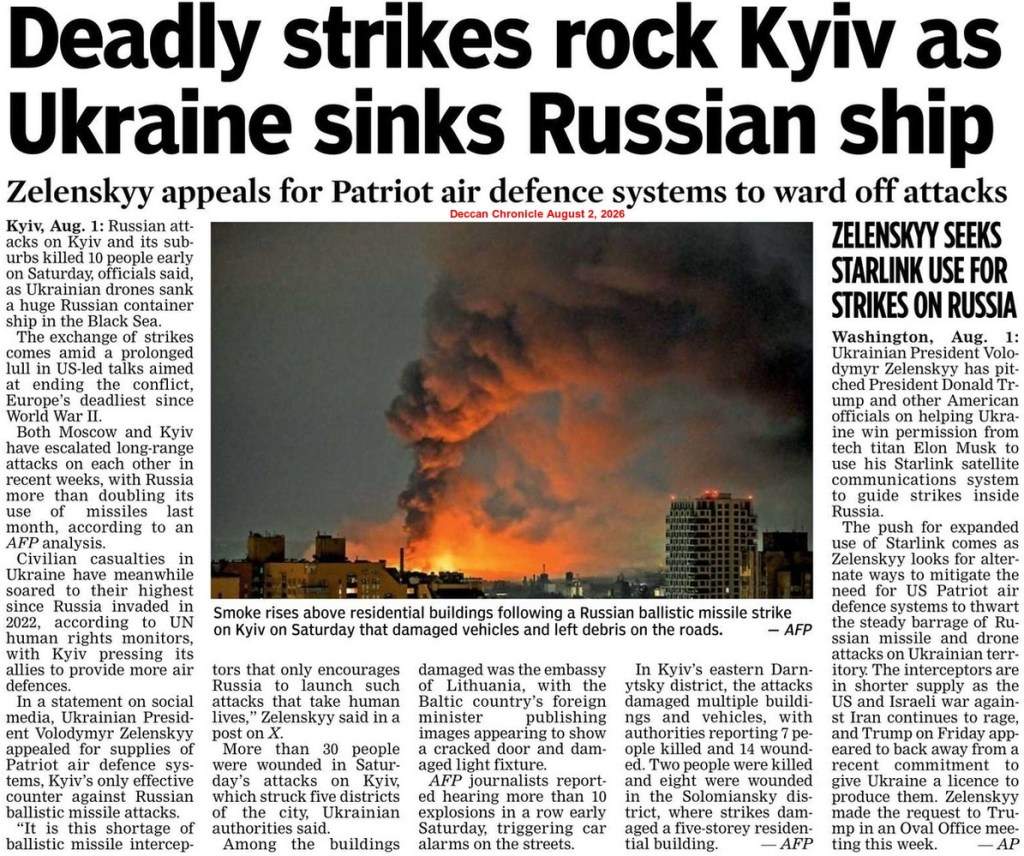 Deadly strikes rock Kyiv as Ukraine sinks Russian ship

Zelenskyy appeals for Patriot air defence systems to ward off attacks

Deccan Chronicle August 2, 2026

Kyiv, Aug. 1: Russian attacks on Kyiv and its suburbs killed 10 people early on Saturday, officials said, as Ukrainian drones sank a huge Russian container ship in the Black Sea.

The exchange of strikes comes amid a prolonged lull in US-led talks aimed at ending the conflict, Europe's deadliest since World War II.

Both Moscow and Kyiv have escalated long-range attacks on each other in recent weeks, with Russia more than doubling its use of missiles last month, according to an AFP analysis.

Civilian casualties in Ukraine have meanwhile soared to their highest since Russia invaded in 2022, according to UN human rights monitors, with Kyiv pressing its allies to provide more air defences.

In a statement on social media, Ukrainian President Volodymyr Zelenskyy appealed for supplies of Patriot air defence systems, Kyiv's only effective counter against Russian ballistic missile attacks.

"It is this shortage of ballistic missile interceptors that only encourages Russia to launch such attacks that take human lives," Zelenskyy said in a post on X.

More than 30 people were wounded in Saturday's attacks on Kyiv, which struck five districts of the city, Ukrainian authorities said.

Among the buildings damaged was the embassy of Lithuania, with the Baltic country's foreign minister publishing images appearing to show a cracked door and damaged light fixture.

AFP journalists reported hearing more than 10 explosions in a row early Saturday, triggering car alarms on the streets.

In Kyiv's eastern Darnytsky district, the attacks damaged multiple buildings and vehicles, with authorities reporting 7 people killed and 14 wounded. Two people were killed and eight were wounded in the Solomiansky district, where strikes damaged a five-storey residential building. — AFP

Smoke rises above residential buildings following a Russian ballistic missile strike on Kyiv on Saturday that damaged vehicles and left debris on the roads. — AFP

ZELENSKYY SEEKS STARLINK USE FOR STRIKES ON RUSSIA

Washington, Aug. 1: Ukrainian President Volodymyr Zelenskyy has pitched President Donald Trump and other American officials on helping Ukraine win permission from tech titan Elon Musk to use his Starlink satellite communications system to guide strikes inside Russia.

The push for expanded use of Starlink comes as Zelenskyy looks for alternate ways to mitigate the need for US Patriot air defence systems to thwart the steady barrage of Russian missile and drone attacks on Ukrainian territory. The interceptors are in shorter supply as the US and Israeli war against Iran continues to rage, and Trump on Friday appeared to back away from a recent commitment to give Ukraine a licence to produce them. Zelenskyy made the request to Trump in an Oval Office meeting this week. — AP